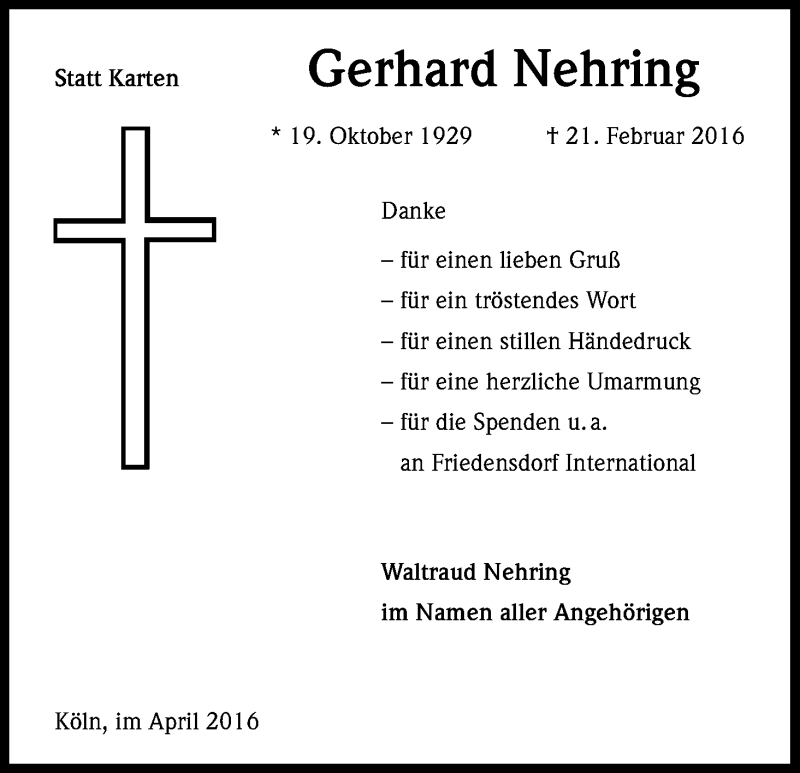 Statt Karten

Gerhard Nehring

* 19. Oktober 1929 † 21. Februar 2016

Danke

– für einen lieben Gruß
– für ein tröstendes Wort
– für einen stillen Händedruck
– für eine herzliche Umarmung
– für die Spenden u. a. an Friedensdorf International

Waltraud Nehring
im Namen aller Angehörigen

Köln, im April 2016